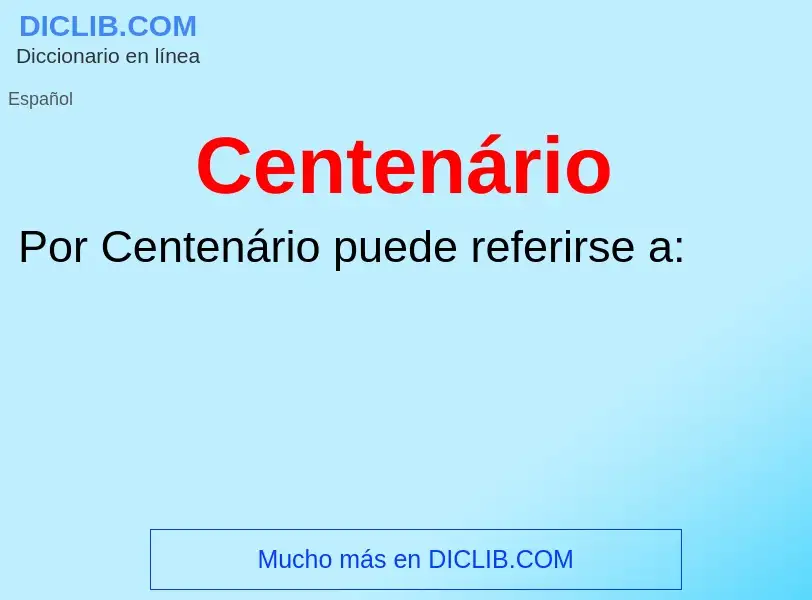 DICLIB.COM
Diccionario en línea

Español

Centenário

Por Centenário puede referirse a:

Mucho más en DICLIB.COM